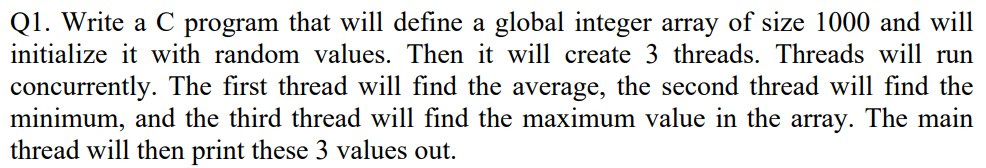 Q1. Write a C program that will define a global integer array of size 1000 and will initialize it with random values. Then it will create 3 threads. Threads will run concurrently. The first thread will find the average, the second thread will find the minimum, and the third thread will find the maximum value in the array. The main thread will then print these 3 values out.